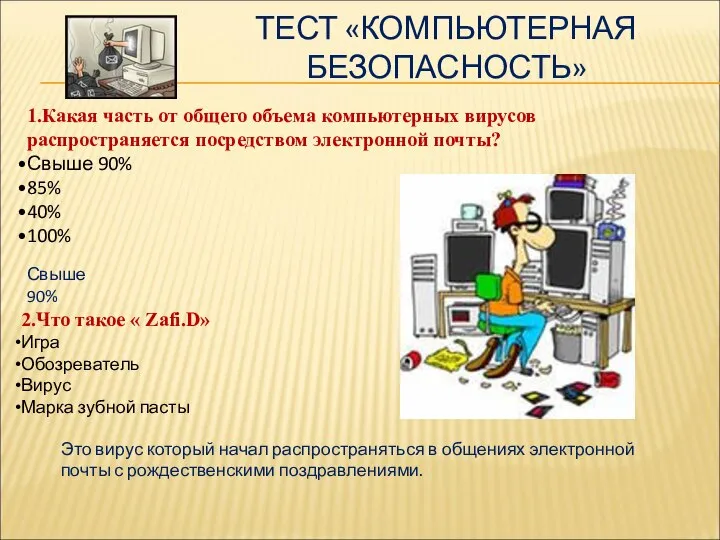 ТЕСТ «КОМПЬЮТЕРНАЯ БЕЗОПАСНОСТЬ»

1.Какая часть от общего объема компьютерных вирусов распространяется посредством электронной почты?

•Свыше 90%
•85%
•40%
•100%

Свыше 90%

2.Что такое « Zafi.D»

•Игра
•Обозреватель
•Вирус
•Марка зубной пасты

Это вирус который начал распространяться в общениях электронной почты с рождественскими поздравлениями.